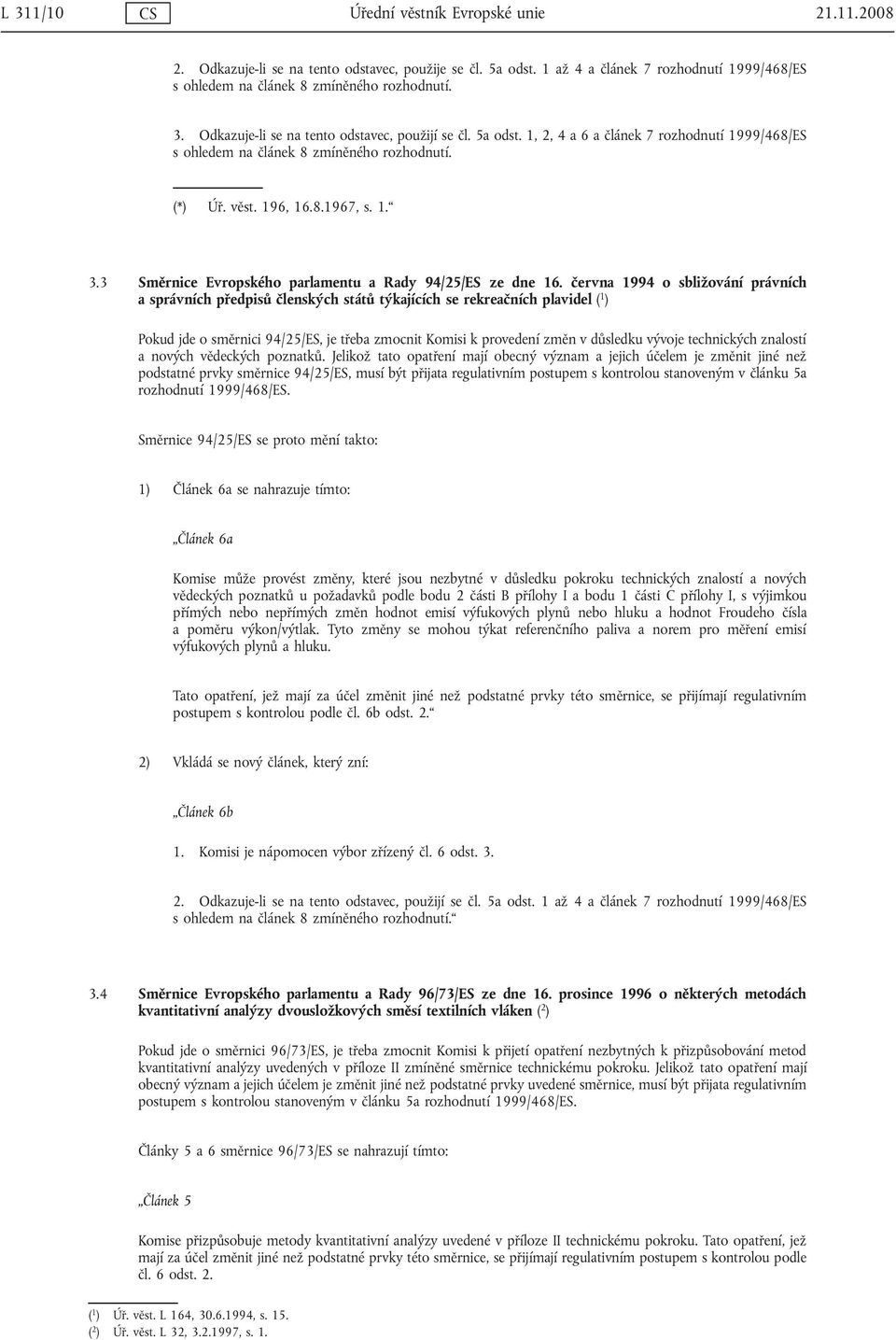 L 311/10 CS Úřední věstník Evropské unie 21.11.2008

2. Odkazuje-li se na tento odstavec, použije se čl. 5a odst. 1 až 4 a článek 7 rozhodnutí 1999/468/ES s ohledem na článek 8 zmíněného rozhodnutí.

3. Odkazuje-li se na tento odstavec, použijí se čl. 5a odst. 1, 2, 4 a 6 a článek 7 rozhodnutí 1999/468/ES s ohledem na článek 8 zmíněného rozhodnutí.

(*) Úř. věst. 196, 16.8.1967, s. 1.“

3.3 Směrnice Evropského parlamentu a Rady 94/25/ES ze dne 16. června 1994 o sbližování právních a správních předpisů členských států týkajících se rekreačních plavidel ($^1$)

Pokud jde o směrnici 94/25/ES, je třeba zmocnit Komisi k provedení změn v důsledku vývoje technických znalostí a nových vědeckých poznatků. Jelikož tato opatření mají obecný význam a jejich účelem je změnit jiné než podstatné prvky směrnice 94/25/ES, musí být přijata regulativním postupem s kontrolou stanoveným v článku 5a rozhodnutí 1999/468/ES.

Směrnice 94/25/ES se proto mění takto:

1) Článek 6a se nahrazuje tímto:

„Článek 6a

Komise může provést změny, které jsou nezbytné v důsledku pokroku technických znalostí a nových vědeckých poznatků u požadavků podle bodu 2 části B přílohy I a bodu 1 části C přílohy I, s výjimkou přímých nebo nepřímých změn hodnot emisí výfukových plynů nebo hluku a hodnot Froudeho čísla a poměru výkon/výtlak. Tyto změny se mohou týkat referenčního paliva a norem pro měření emisí výfukových plynů a hluku.

Tato opatření, jež mají za účel změnit jiné než podstatné prvky této směrnice, se přijímají regulativním postupem s kontrolou podle čl. 6b odst. 2.“

2) Vkládá se nový článek, který zní:

„Článek 6b

1. Komisi je nápomocen výbor zřízený čl. 6 odst. 3.

2. Odkazuje-li se na tento odstavec, použijí se čl. 5a odst. 1 až 4 a článek 7 rozhodnutí 1999/468/ES s ohledem na článek 8 zmíněného rozhodnutí.“

3.4 Směrnice Evropského parlamentu a Rady 96/73/ES ze dne 16. prosince 1996 o některých metodách kvantitativní analýzy dvousložkových směsí textilních vláken ($^2$)

Pokud jde o směrnici 96/73/ES, je třeba zmocnit Komisi k přijetí opatření nezbytných k přizpůsobování metod kvantitativní analýzy uvedených v příloze II zmíněné směrnice technickému pokroku. Jelikož tato opatření mají obecný význam a jejich účelem je změnit jiné než podstatné prvky uvedené směrnice, musí být přijata regulativním postupem s kontrolou stanoveným v článku 5a rozhodnutí 1999/468/ES.

Články 5 a 6 směrnice 96/73/ES se nahrazují tímto:

„Článek 5

Komise přizpůsobuje metody kvantitativní analýzy uvedené v příloze II technickému pokroku. Tato opatření, jež mají za účel změnit jiné než podstatné prvky této směrnice, se přijímají regulativním postupem s kontrolou podle čl. 6 odst. 2.

($^1$) Úř. věst. L 164, 30.6.1994, s. 15.
($^2$) Úř. věst. L 32, 3.2.1997, s. 1.